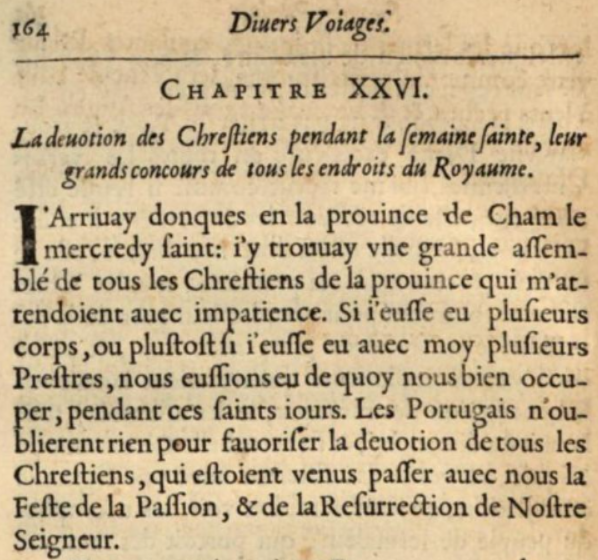 164 Diuers Voiages.

CHAPITRE XXVI.

La deuotion des Chreſtiens pendant la ſemaine ſainte, leur grands concours de tous les endroits du Royaume.

I'Arriuay donques en la prouince de Cham le mercredy ſaint: i'y trouuay vne grande aſſemblé de tous les Chreſtiens de la prouince qui m'attendoient auec impatience. Si i'euſſe eu plusieurs corps, ou pluſtoſt ſi i'euſſe eu auec moy pluſieurs Preſtres, nous euſſions eu de quoy nous bien occuper, pendant ces ſaints iours. Les Portugais n'oublierent rien pour fauoriſer la deuotion de tous les Chreſtiens, qui eſtoient venus paſſer auec nous la Feſte de la Paſſion, & de la Reſurrection de Noſtre Seigneur.